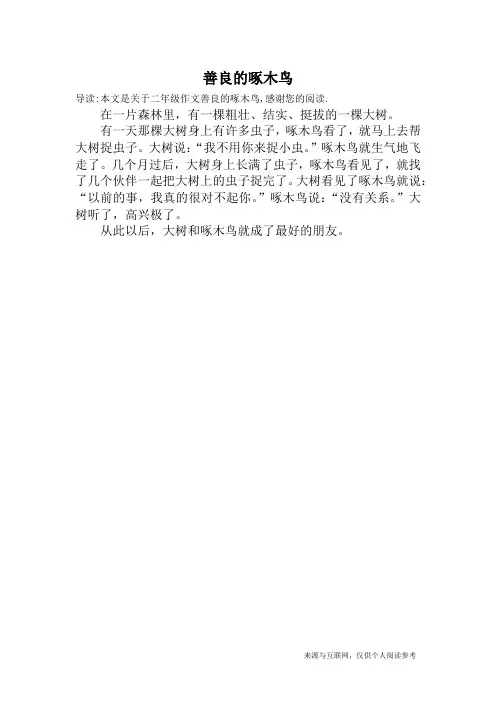 善良的啄木鸟

导读:本文是关于二年级作文善良的啄木鸟,感谢您的阅读.

在一片森林里，有一棵粗壮、结实、挺拔的一棵大树。

有一天那棵大树身上有许多虫子，啄木鸟看了，就马上去帮大树捉虫子。大树说：“我不用你来捉小虫。”啄木鸟就生气地飞走了。几个月过后，大树身上长满了虫子，啄木鸟看见了，就找了几个伙伴一起把大树上的虫子捉完了。大树看见了啄木鸟就说：“以前的事，我真的很对不起你。”啄木鸟说：“没有关系。”大树听了，高兴极了。

从此以后，大树和啄木鸟就成了最好的朋友。

来源与互联网，仅供个人阅读参考